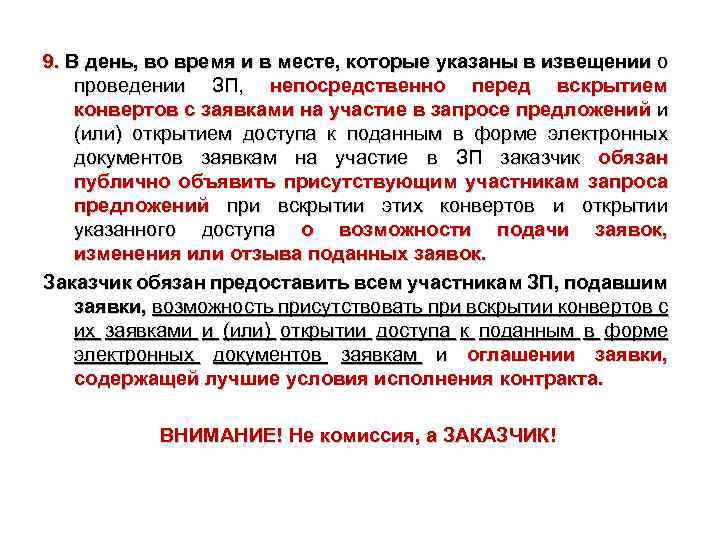 9. В день, во время и в месте, которые указаны в извещении о проведении ЗП, непосредственно перед вскрытием конвертов с заявками на участие в запросе предложений и (или) открытием доступа к поданным в форме электронных документов заявкам на участие в ЗП заказчик обязан публично объявить присутствующим участникам запроса предложений при вскрытии этих конвертов и открытии указанного доступа о возможности подачи заявок, изменения или отзыва поданных заявок.

Заказчик обязан предоставить всем участникам ЗП, подавшим заявки, возможность присутствовать при вскрытии конвертов с их заявками и (или) открытии доступа к поданным в форме электронных документов заявкам и оглашении заявки, содержащей лучшие условия исполнения контракта.

ВНИМАНИЕ! Не комиссия, а ЗАКАЗЧИК!